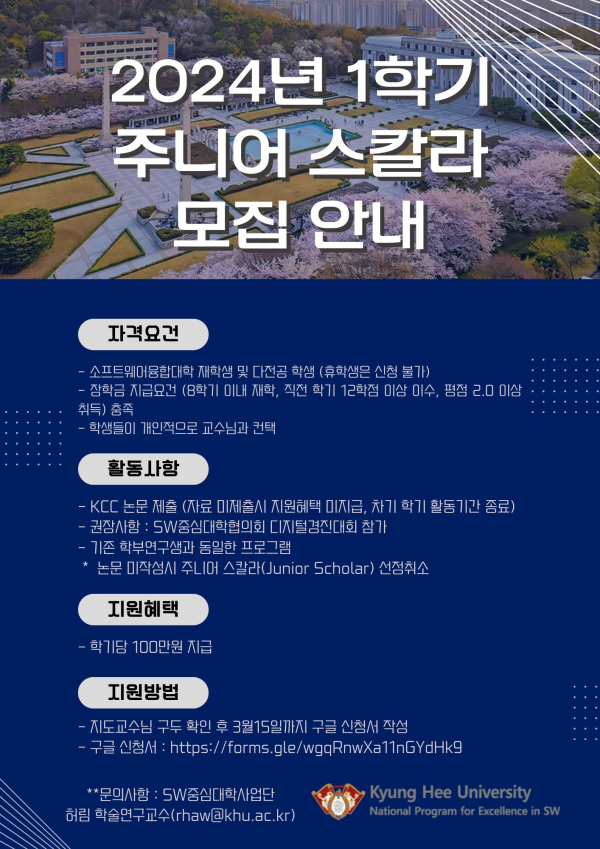 2024년 1학기
주니어 스칼라
모집 안내

자격요건

- 소프트웨어융합대학 재학생 및 다전공 학생 (휴학생은 신청 불가)
- 장학금 지급요건 (8학기 이내 재학, 직전 학기 12학점 이상 이수, 평점 2.0 이상 취득) 충족
- 학생들이 개인적으로 교수님과 컨택

활동사항

- KCC 논문 제출 (자료 미제출시 지원혜택 미지급, 차기 학기 활동기간 종료)
- 권장사항 : SW중심대학협의회 디지털경진대회 참가
- 기존 학부연구생과 동일한 프로그램
* 논문 미작성시 주니어 스칼라(Junior Scholar) 선정취소

지원혜택

- 학기당 100만원 지급

지원방법

- 지도교수님 구두 확인 후 3월15일까지 구글 신청서 작성
- 구글 신청서 : https://forms.gle/wgqRnwXa11nGYdHk9

**문의사항 : SW중심대학사업단
허림 학술연구교수(rhaw@khu.ac.kr)

Kyung Hee University
National Program for Excellence in SW